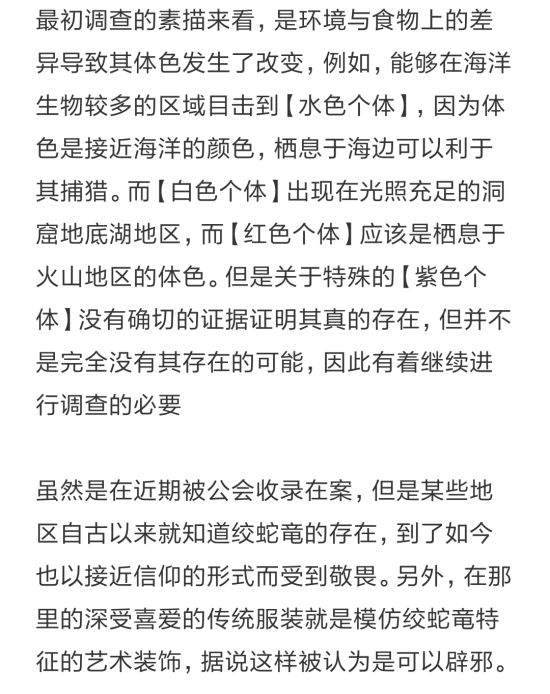 最初调查的素描来看，是环境与食物上的差异导致其体色发生了改变，例如，能够在海洋生物较多的区域目击到【水色个体】，因为体色是接近海洋的颜色，栖息于海边可以利于其捕猎。而【白色个体】出现在光照充足的洞窟地底湖地区，而【红色个体】应该是栖息于火山地区的体色。但是关于特殊的【紫色个体】没有确切的证据证明其真的存在，但并不是完全没有其存在的可能，因此有着继续进行调查的必要

虽然是在近期被公会收录在案，但是某些地区自古以来就知道绞蛇竜的存在，到了如今也以接近信仰的形式而受到敬畏。另外，在那里的深受喜爱的传统服装就是模仿绞蛇竜特征的艺术装饰，据说这样被认为是可以辟邪。